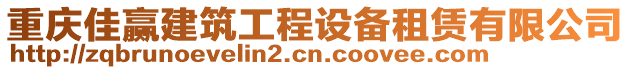 重庆佳赢建筑工程设备租赁有限公司
http://zqbrunoevelin2.cn.coovee.com